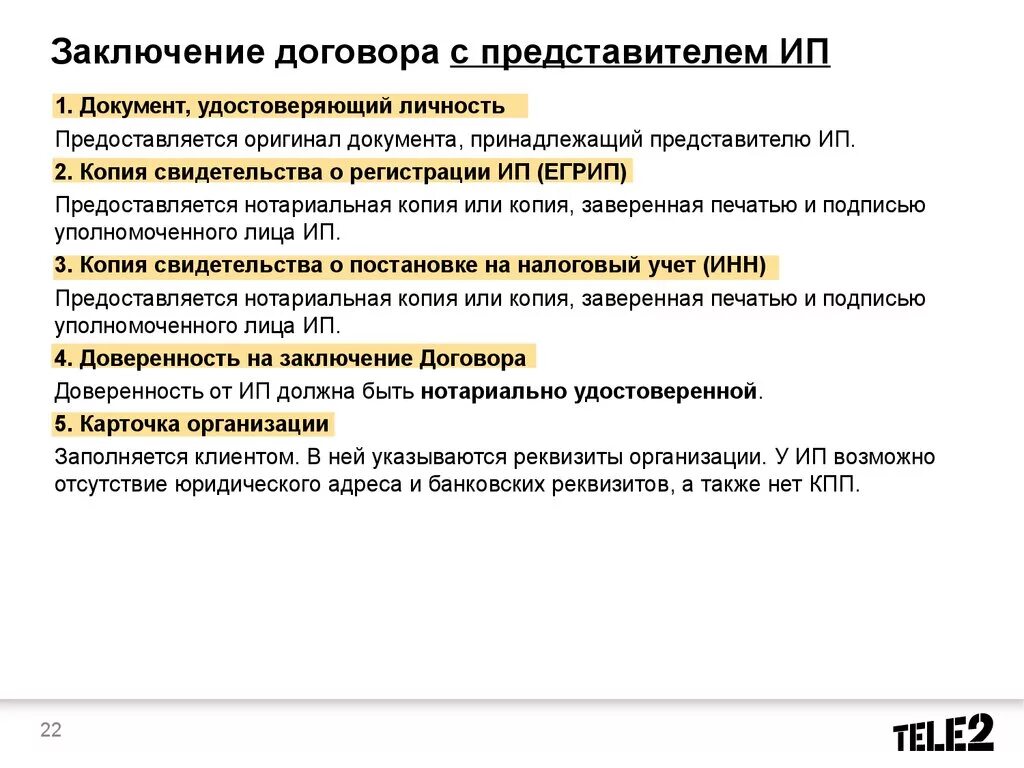 Заключение договора с представителем ИП

1. Документ, удостоверяющий личность

Предоставляется оригинал документа, принадлежащий представителю ИП.

2. Копия свидетельства о регистрации ИП (ЕГРИП)

Предоставляется нотариальная копия или копия, заверенная печатью и подписью уполномоченного лица ИП.

3. Копия свидетельства о постановке на налоговый учет (ИНН)

Предоставляется нотариальная копия или копия, заверенная печатью и подписью уполномоченного лица ИП.

4. Доверенность на заключение Договора

Доверенность от ИП должна быть нотариально удостоверенной.

5. Карточка организации

Заполняется клиентом. В ней указываются реквизиты организации. У ИП возможно отсутствие юридического адреса и банковских реквизитов, а также нет КПП.

22

TELE2